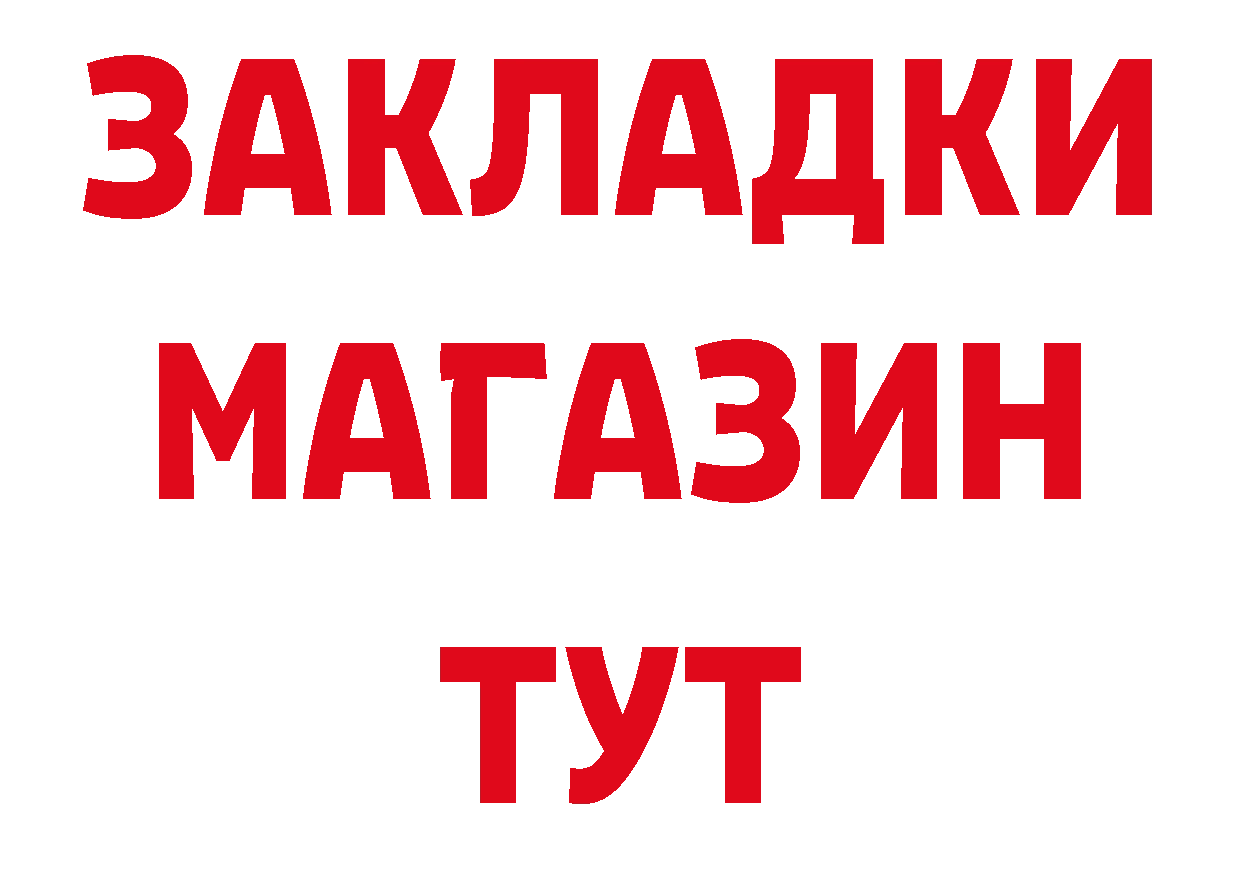 ЗАКЛАДКИ
МАГАЗИН
ТУТ